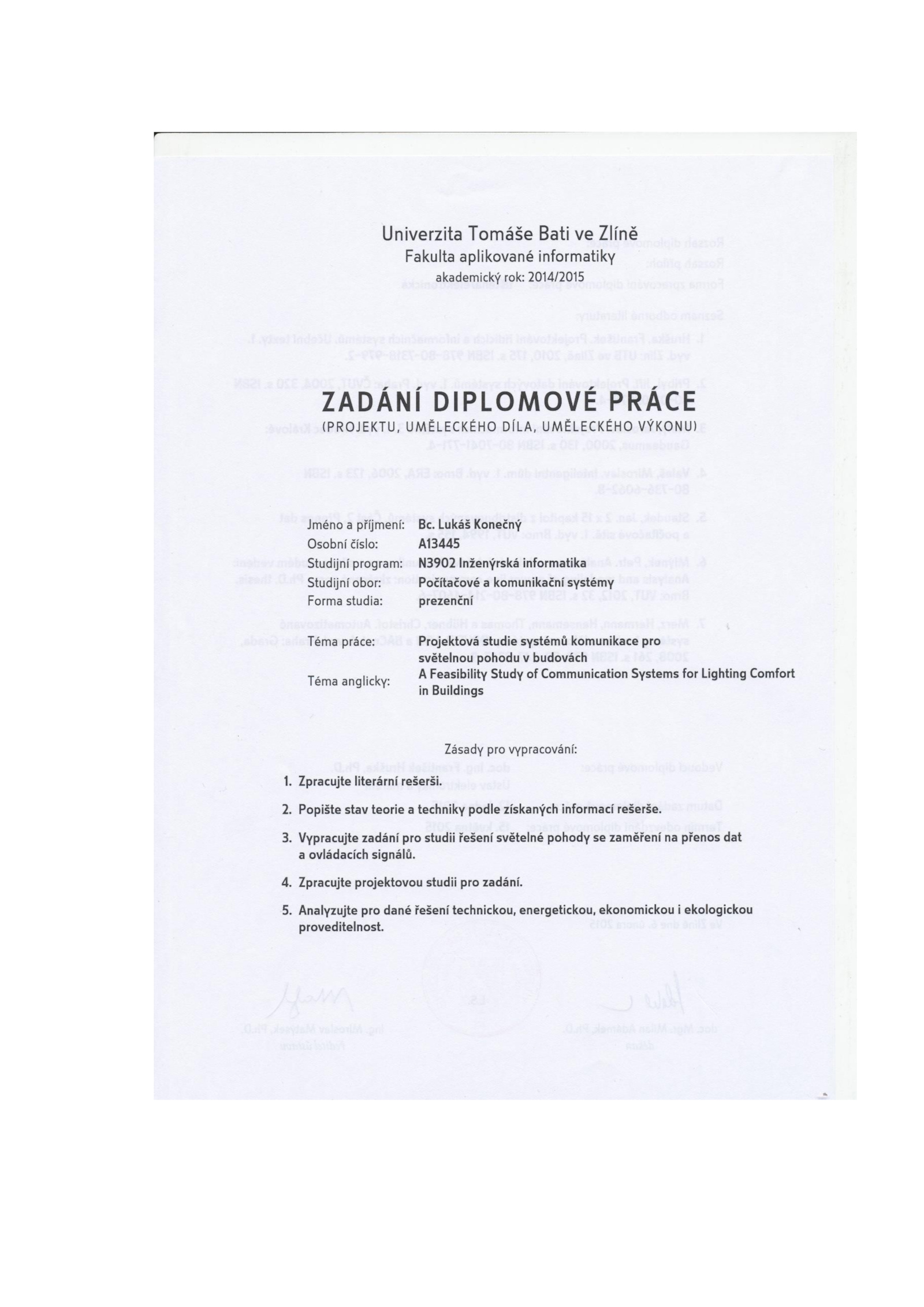 Univerzita Tomáše Bati ve Zlíně
Fakulta aplikované informatiky
akademický rok: 2014/2015

ZADÁNÍ DIPLOMOVÉ PRÁCE
(PROJEKTU, UMĚLECKÉHO DÍLA, UMĚLECKÉHO VÝKONU)

Jméno a příjmení: Bc. Lukáš Konečný
Osobní číslo: A13445
Studijní program: N3902 Inženýrská informatika
Studijní obor: Počítačové a komunikační systémy
Forma studia: prezenční

Téma práce: Projektová studie systémů komunikace pro světelnou pohodu v budovách
Téma anglicky: A Feasibility Study of Communication Systems for Lighting Comfort in Buildings

Zásady pro vypracování:

1. Zpracujte literární rešerši.

2. Popište stav teorie a techniky podle získaných informací rešerše.

3. Vypracujte zadání pro studii řešení světelné pohody se zaměření na přenos dat a ovládacích signálů.

4. Zpracujte projektovou studii pro zadání.

5. Analyzujte pro dané řešení technickou, energetickou, ekonomickou i ekologickou proveditelnost.